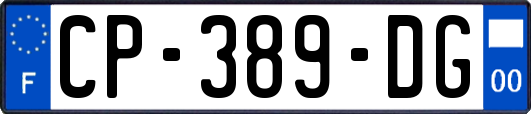 F

CP-389-DG

00